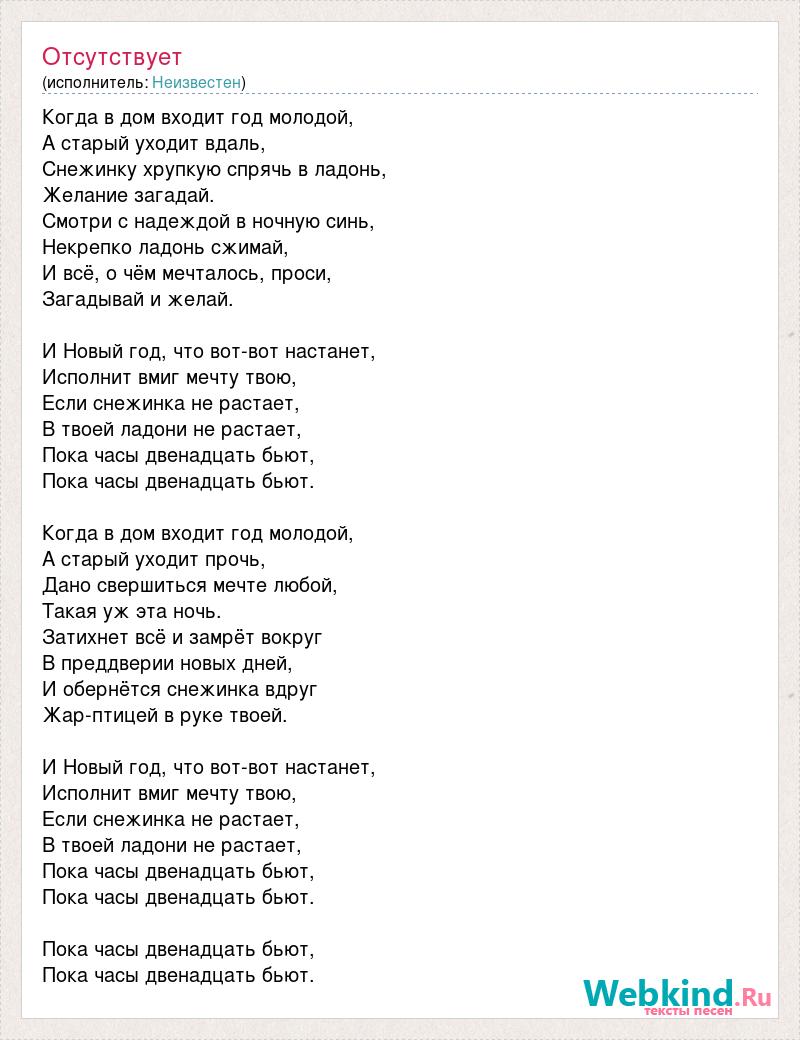 Отсутствует
(исполнитель: Неизвестен)

Когда в дом входит год молодой,
А старый уходит вдаль,
Снежинку хрупкую спрячь в ладонь,
Желание загадай.
Смотри с надеждой в ночную синь,
Некрепко ладонь сжимай,
И всё, о чём мечталось, проси,
Загадывай и желай.

И Новый год, что вот-вот настанет,
Исполнит вмиг мечту твою,
Если снежинка не растает,
В твоей ладони не растает,
Пока часы двенадцать бьют,
Пока часы двенадцать бьют.

Когда в дом входит год молодой,
А старый уходит прочь,
Дано свершиться мечте любой,
Такая уж эта ночь.
Затихнет всё и замрёт вокруг
В преддверии новых дней,
И обернётся снежинка вдруг
Жар-птицей в руке твоей.

И Новый год, что вот-вот настанет,
Исполнит вмиг мечту твою,
Если снежинка не растает,
В твоей ладони не растает,
Пока часы двенадцать бьют,
Пока часы двенадцать бьют.

Пока часы двенадцать бьют,
Пока часы двенадцать бьют.

Webkind.Ru
тексты песен